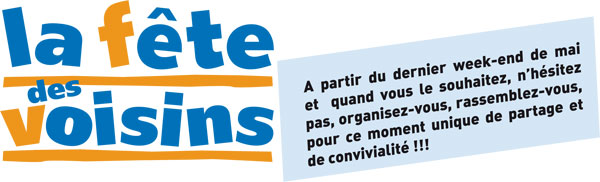 la fête
des
voisins

A partir du dernier week-end de mai et quand vous le souhaitez, n'hésitez pas, organisez-vous, rassemblez-vous, pour ce moment unique de partage et de convivialité !!!